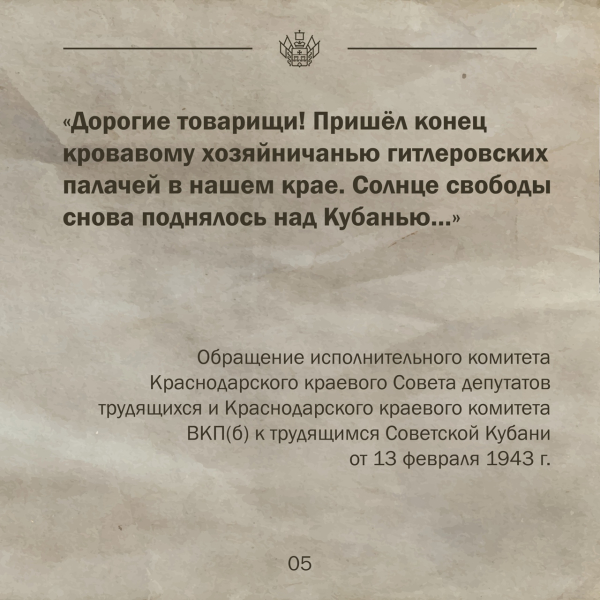 «Дорогие товарищи! Пришёл конец кровавому хозяйничанью гитлеровских палачей в нашем крае. Солнце свободы снова поднялось над Кубанью...»

Обращение исполнительного комитета Краснодарского краевого Совета депутатов трудящихся и Краснодарского краевого комитета ВКП(б) к трудящимся Советской Кубани от 13 февраля 1943 г.

05